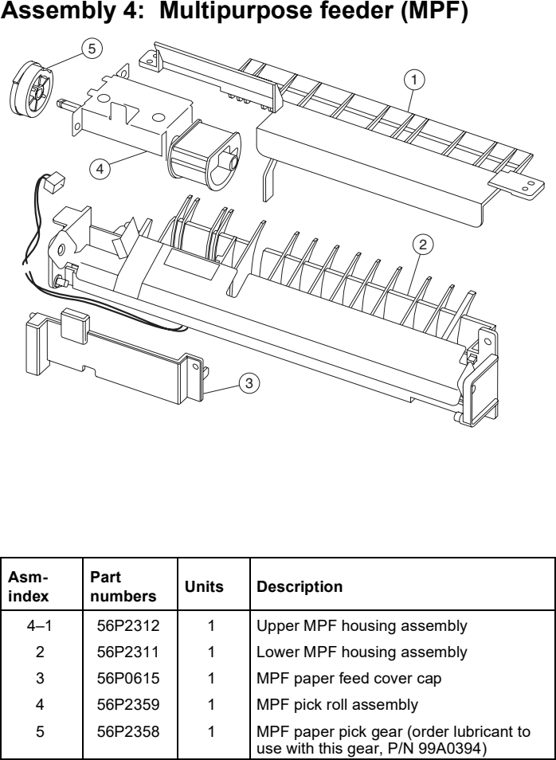 Assembly 4: Multipurpose feeder (MPF)

5
1
4
2
3

| Asm-index | Part numbers | Units | Description |
|---|---|---|---|
| 4–1 | 56P2312 | 1 | Upper MPF housing assembly |
| 2 | 56P2311 | 1 | Lower MPF housing assembly |
| 3 | 56P0615 | 1 | MPF paper feed cover cap |
| 4 | 56P2359 | 1 | MPF pick roll assembly |
| 5 | 56P2358 | 1 | MPF paper pick gear (order lubricant to use with this gear, P/N 99A0394) |